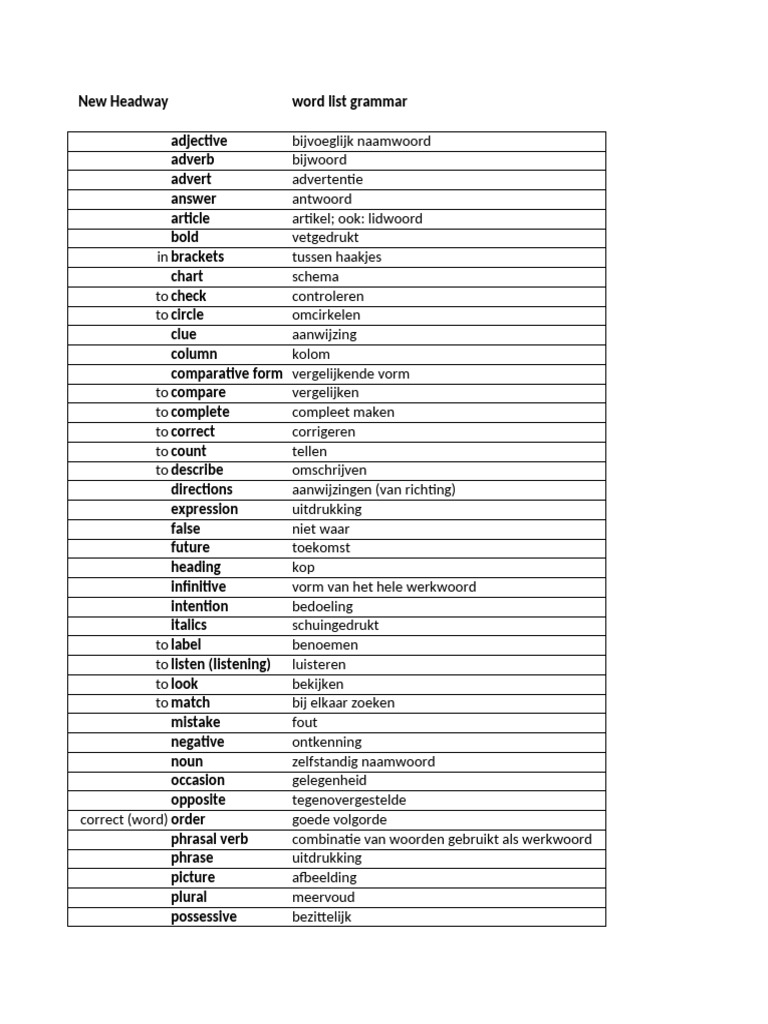 New Headway word list grammar

| | | |
|---|---|---|
| | adjective | bijvoeglijk naamwoord |
| | adverb | bijwoord |
| | advert | advertentie |
| | answer | antwoord |
| | article | artikel; ook: lidwoord |
| | bold | vetgedrukt |
| in | brackets | tussen haakjes |
| | chart | schema |
| to | check | controleren |
| to | circle | omcirkelen |
| | clue | aanwijzing |
| | column | kolom |
| | comparative form | vergelijkende vorm |
| to | compare | vergelijken |
| to | complete | compleet maken |
| to | correct | corrigeren |
| to | count | tellen |
| to | describe | omschrijven |
| | directions | aanwijzingen (van richting) |
| | expression | uitdrukking |
| | false | niet waar |
| | future | toekomst |
| | heading | kop |
| | infinitive | vorm van het hele werkwoord |
| | intention | bedoeling |
| | italics | schuingedrukt |
| to | label | benoemen |
| to | listen (listening) | luisteren |
| to | look | bekijken |
| to | match | bij elkaar zoeken |
| | mistake | fout |
| | negative | ontkenning |
| | noun | zelfstandig naamwoord |
| | occasion | gelegenheid |
| | opposite | tegenovergestelde |
| correct (word) | order | goede volgorde |
| | phrasal verb | combinatie van woorden gebruikt als werkwoord |
| | phrase | uitdrukking |
| | picture | afbeelding |
| | plural | meervoud |
| | possessive | bezittelijk |